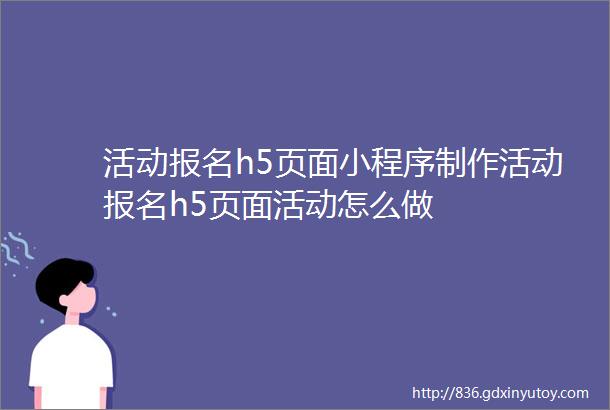 活动报名h5页面小程序制作活动报名h5页面活动怎么做

http://836.gdxinyutoy.com